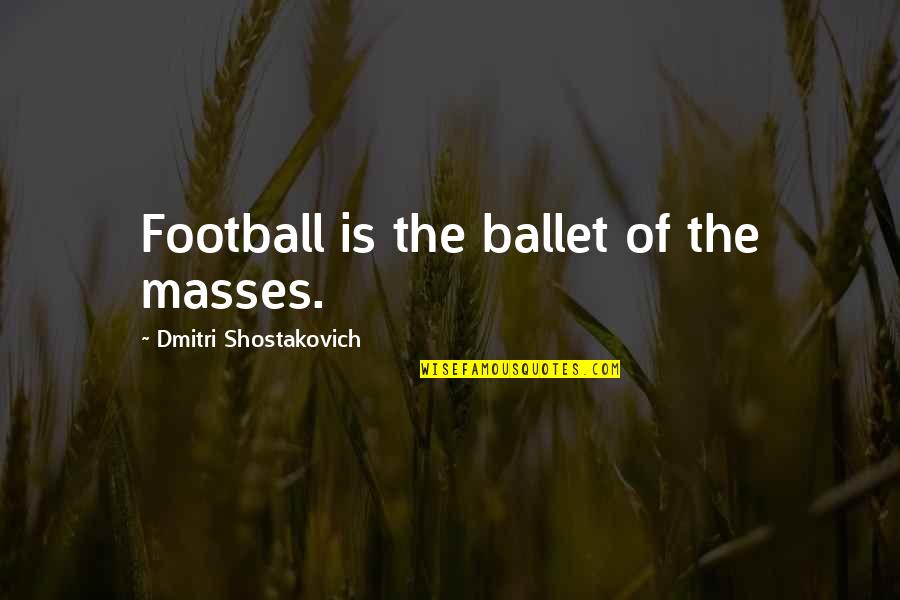 Football is the ballet of the masses.

~ Dmitri Shostakovich

WISEFAMOUSQUOTES.COM